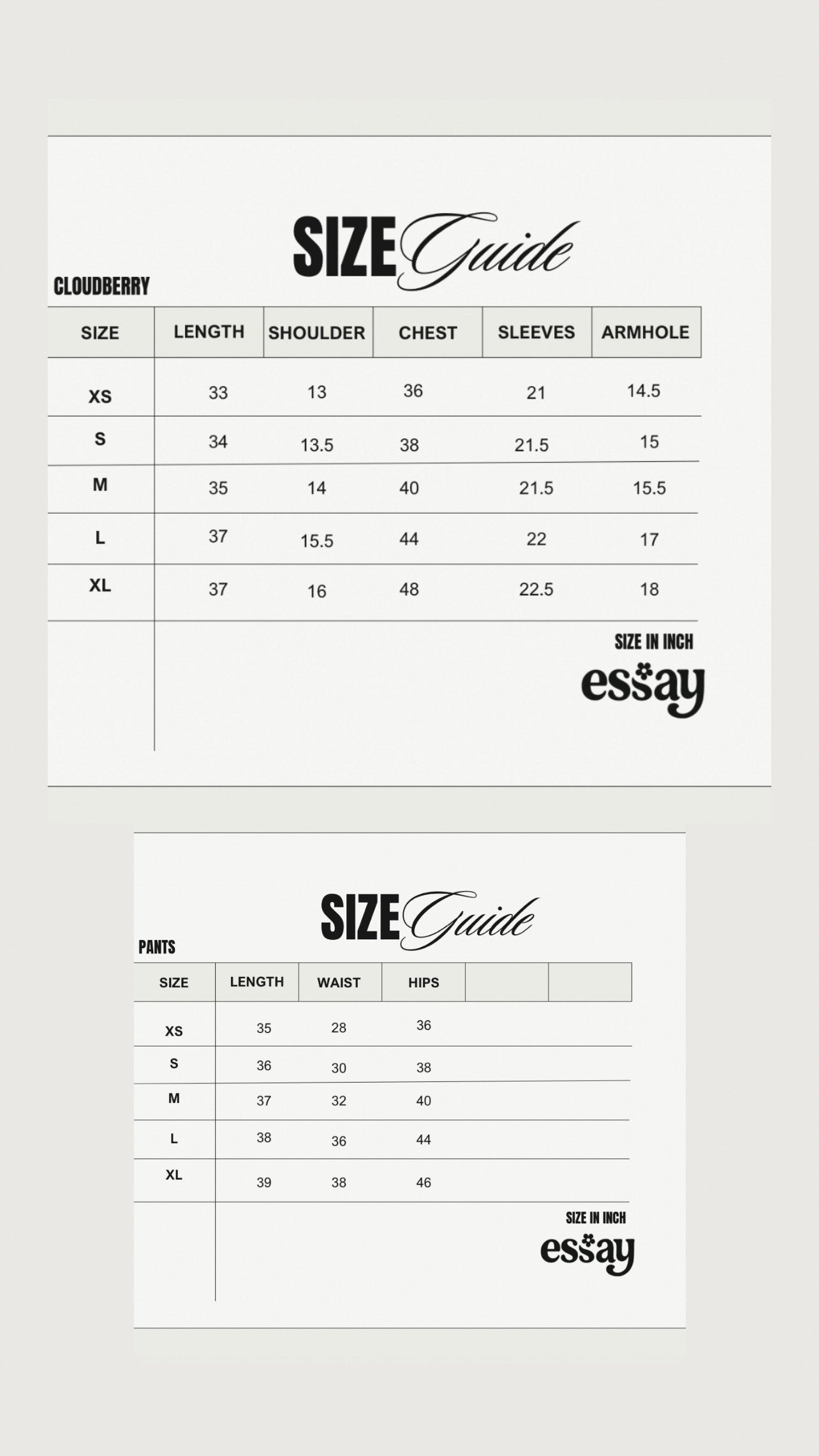 SIZE Guide

CLOUDBERRY

| SIZE | LENGTH | SHOULDER | CHEST | SLEEVES | ARMHOLE |
|---|---|---|---|---|---|
| XS | 33 | 13 | 36 | 21 | 14.5 |
| S | 34 | 13.5 | 38 | 21.5 | 15 |
| M | 35 | 14 | 40 | 21.5 | 15.5 |
| L | 37 | 15.5 | 44 | 22 | 17 |
| XL | 37 | 16 | 48 | 22.5 | 18 |

SIZE IN INCH

essay

SIZE Guide

PANTS

| SIZE | LENGTH | WAIST | HIPS | | |
|---|---|---|---|---|---|
| XS | 35 | 28 | 36 | | |
| S | 36 | 30 | 38 | | |
| M | 37 | 32 | 40 | | |
| L | 38 | 36 | 44 | | |
| XL | 39 | 38 | 46 | | |

SIZE IN INCH

essay